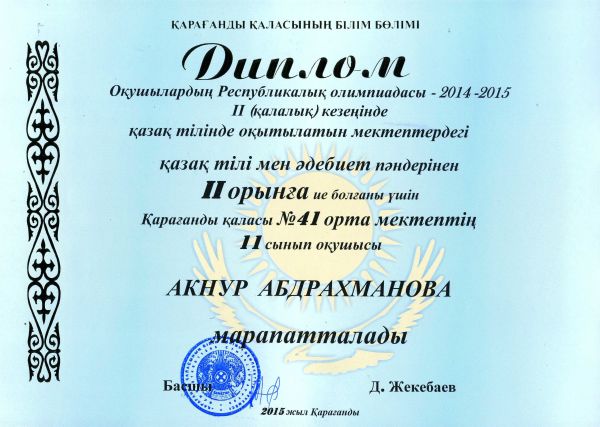 ҚАРАҒАНДЫ ҚАЛАСЫНЫҢ БІЛІМ БӨЛІМІ

Диплом

Оқушылардың Республикалық олимпиадасы - 2014 -2015
II (қалалық) кезеңінде
қазақ тілінде оқытылатын мектептердегі

қазақ тілі мен әдебиет пәндерінен
II орынға ие болғаны үшін
Қарағанды қаласы №41 орта мектептің
11 сынып оқушысы

АКНУР АБДРАХМАНОВА

марапатталады

Басшы Д. Жекебаев

2015 жыл Қарағанды